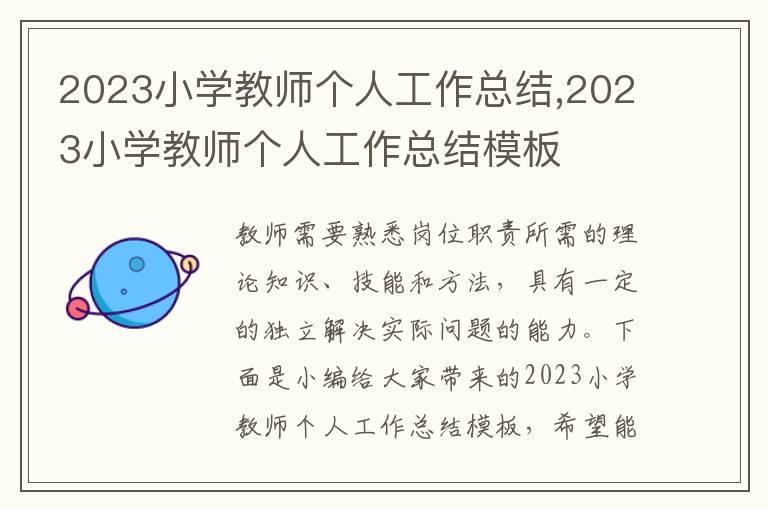 2023小学教师个人工作总结,2023小学教师个人工作总结模板

教师需要熟悉岗位职责所需的理论知识、技能和方法，具有一定的独立解决实际问题的能力。下面是小编给大家带来的2023小学教师个人工作总结模板，希望能